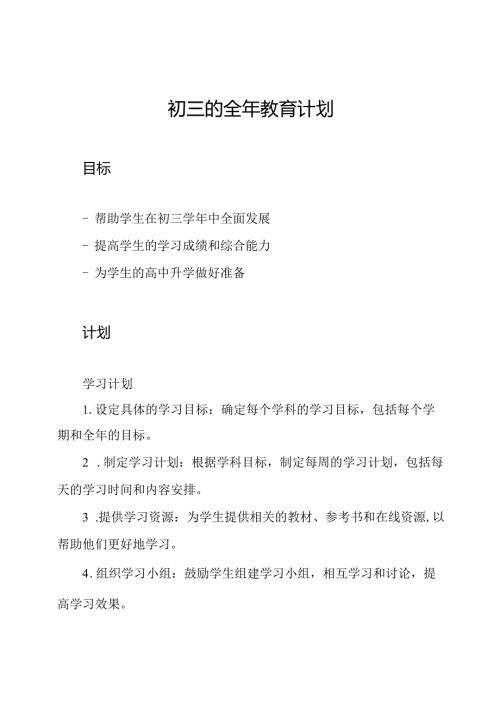 初三的全年教育计划

目标

- 帮助学生在初三学年中全面发展

- 提高学生的学习成绩和综合能力

- 为学生的高中升学做好准备

计划

学习计划

1. 设定具体的学习目标：确定每个学科的学习目标，包括每个学期和全年的目标。

2 .制定学习计划：根据学科目标，制定每周的学习计划，包括每天的学习时间和内容安排。

3 .提供学习资源：为学生提供相关的教材、参考书和在线资源,以帮助他们更好地学习。

4. 组织学习小组：鼓励学生组建学习小组，相互学习和讨论，提高学习效果。